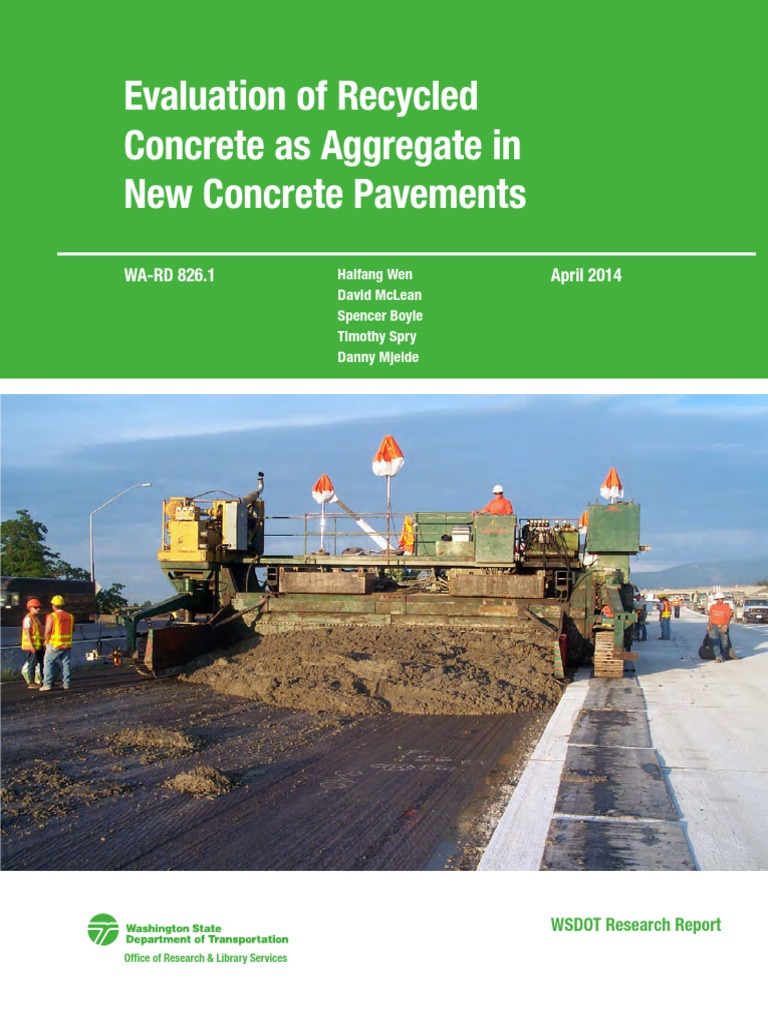 Evaluation of Recycled Concrete as Aggregate in New Concrete Pavements

WA-RD 826.1

Haifang Wen
David McLean
Spencer Boyle
Timothy Spry
Danny Mjelde

April 2014

Washington State
Department of Transportation
Office of Research & Library Services

WSDOT Research Report